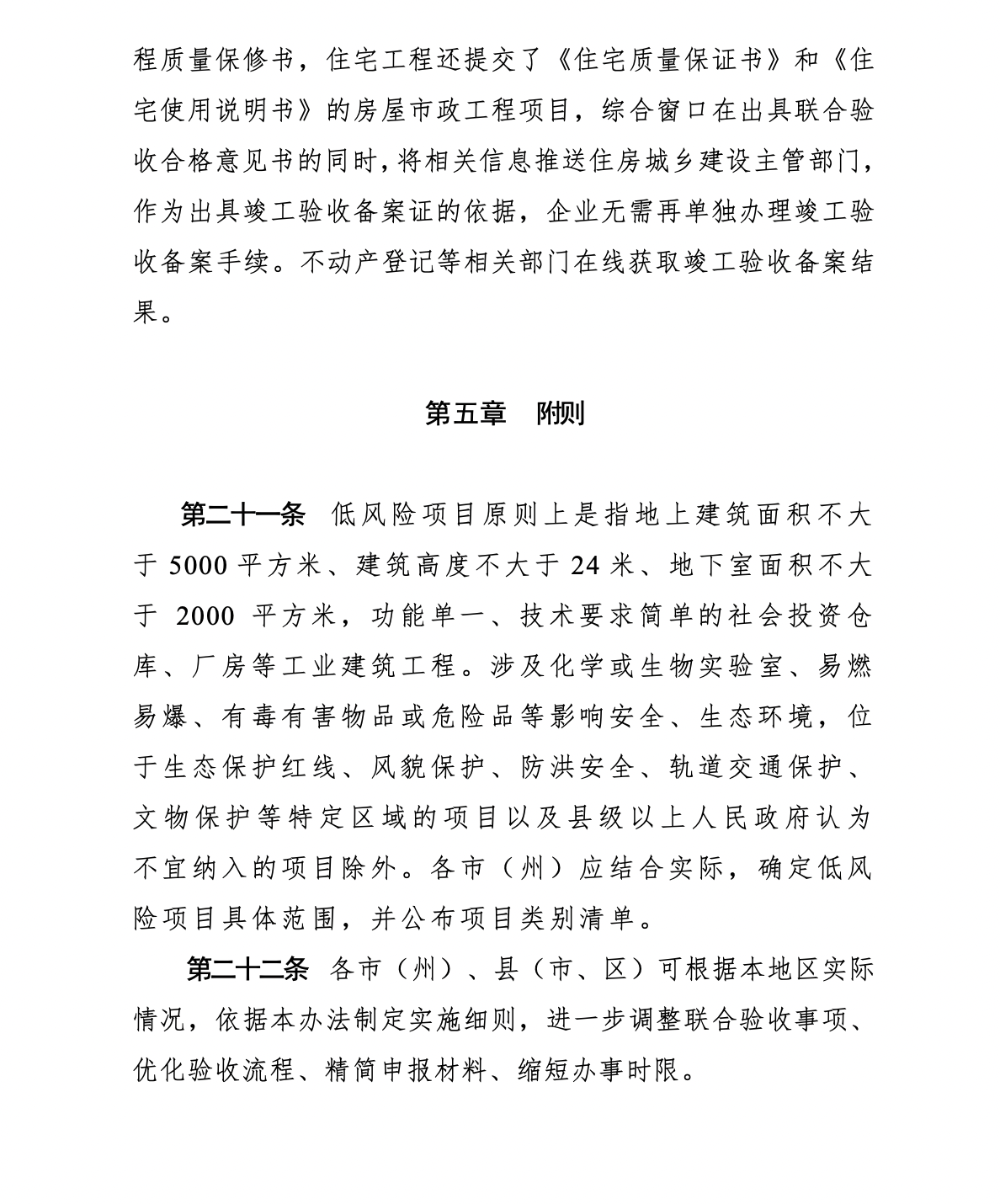 程质量保修书，住宅工程还提交了《住宅质量保证书》和《住宅使用说明书》的房屋市政工程项目，综合窗口在出具联合验收合格意见书的同时，将相关信息推送住房城乡建设主管部门，作为出具竣工验收备案证的依据，企业无需再单独办理竣工验收备案手续。不动产登记等相关部门在线获取竣工验收备案结果。

第五章　附则

第二十一条　低风险项目原则上是指地上建筑面积不大于 5000 平方米、建筑高度不大于 24 米、地下室面积不大于 2000 平方米，功能单一、技术要求简单的社会投资仓库、厂房等工业建筑工程。涉及化学或生物实验室、易燃易爆、有毒有害物品或危险品等影响安全、生态环境，位于生态保护红线、风貌保护、防洪安全、轨道交通保护、文物保护等特定区域的项目以及县级以上人民政府认为不宜纳入的项目除外。各市（州）应结合实际，确定低风险项目具体范围，并公布项目类别清单。

第二十二条　各市（州）、县（市、区）可根据本地区实际情况，依据本办法制定实施细则，进一步调整联合验收事项、优化验收流程、精简申报材料、缩短办事时限。